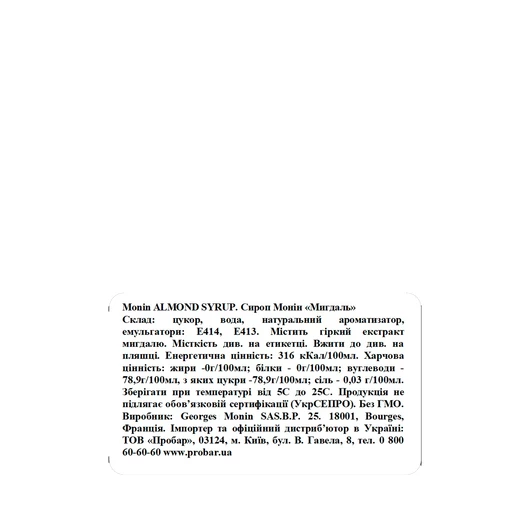 Monin ALMOND SYRUP. Сироп Монін «Мигдаль»
Склад: цукор, вода, натуральний ароматизатор, емульгатори: Е414, Е413. Містить гіркий екстракт мигдалю. Місткість див. на етикетці. Вжити до див. на пляшці. Енергетична цінність: 316 кКал/100мл. Харчова цінність: жири -0г/100мл; білки - 0г/100мл; вуглеводи - 78,9г/100мл, з яких цукри -78,9г/100мл; сіль - 0,03 г/100мл. Зберігати при температурі від 5С до 25С. Продукція не підлягає обов'язковій сертифікації (УкрСЕПРО). Без ГМО. Виробник: Georges Monin SAS.B.P. 25. 18001, Bourges, Франція. Імпортер та офіційний дистриб'ютор в Україні: ТОВ «Пробар», 03124, м. Київ, бул. В. Гавела, 8, тел. 0 800 60-60-60 www.probar.ua